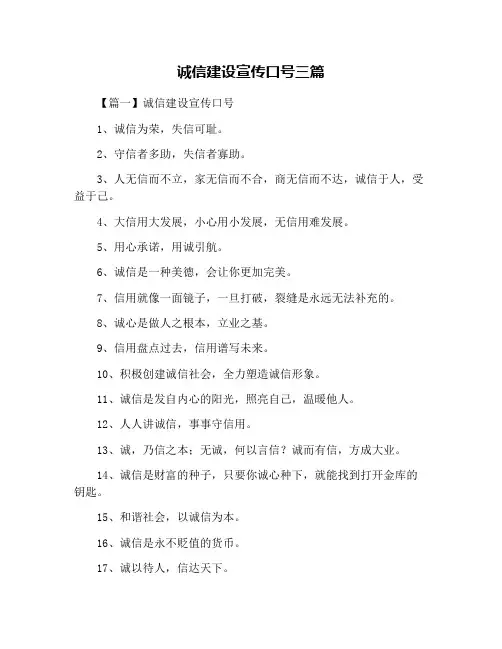 诚信建设宣传口号三篇

【篇一】诚信建设宣传口号

1、诚信为荣，失信可耻。

2、守信者多助，失信者寡助。

3、人无信而不立，家无信而不合，商无信而不达，诚信于人，受益于己。

4、大信用大发展，小心用小发展，无信用难发展。

5、用心承诺，用诚引航。

6、诚信是一种美德，会让你更加完美。

7、信用就像一面镜子，一旦打破，裂缝是永远无法补充的。

8、诚心是做人之根本，立业之基。

9、信用盘点过去，信用谱写未来。

10、积极创建诚信社会，全力塑造诚信形象。

11、诚信是发自内心的阳光，照亮自己，温暖他人。

12、人人讲诚信，事事守信用。

13、诚，乃信之本；无诚，何以言信？诚而有信，方成大业。

14、诚信是财富的种子，只要你诚心种下，就能找到打开金库的钥匙。

15、和谐社会，以诚信为本。

16、诚信是永不贬值的货币。

17、诚以待人，信达天下。